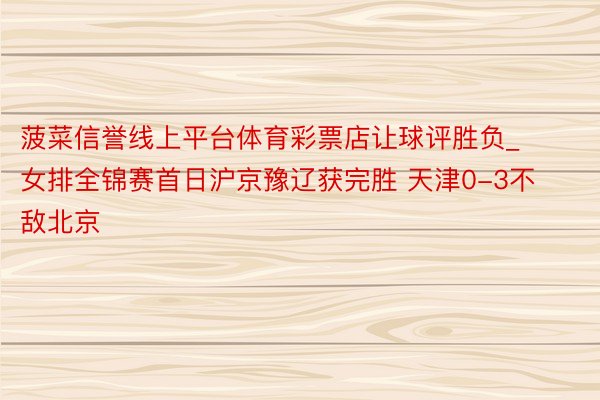 菠菜信誉线上平台体育彩票店让球评胜负_女排全锦赛首日沪京豫辽获完胜 天津0-3不敌北京